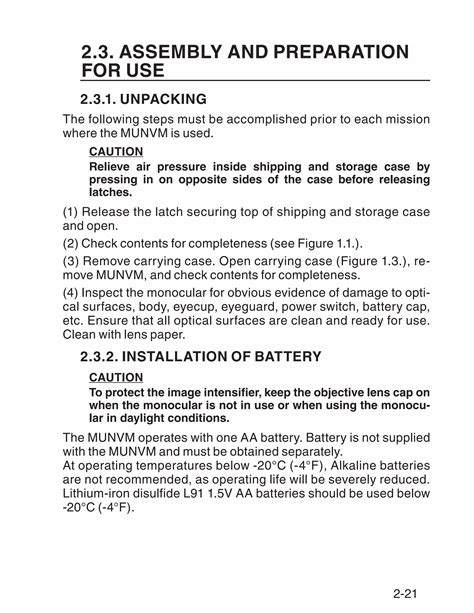 2.3. ASSEMBLY AND PREPARATION FOR USE

2.3.1. UNPACKING

The following steps must be accomplished prior to each mission where the MUNVM is used.

CAUTION
Relieve air pressure inside shipping and storage case by pressing in on opposite sides of the case before releasing latches.

(1) Release the latch securing top of shipping and storage case and open.

(2) Check contents for completeness (see Figure 1.1.).

(3) Remove carrying case. Open carrying case (Figure 1.3.), remove MUNVM, and check contents for completeness.

(4) Inspect the monocular for obvious evidence of damage to optical surfaces, body, eyecup, eyeguard, power switch, battery cap, etc. Ensure that all optical surfaces are clean and ready for use. Clean with lens paper.

2.3.2. INSTALLATION OF BATTERY

CAUTION
To protect the image intensifier, keep the objective lens cap on when the monocular is not in use or when using the monocular in daylight conditions.

The MUNVM operates with one AA battery. Battery is not supplied with the MUNVM and must be obtained separately.
At operating temperatures below -20°C (-4°F), Alkaline batteries are not recommended, as operating life will be severely reduced. Lithium-iron disulfide L91 1.5V AA batteries should be used below -20°C (-4°F).

2-21